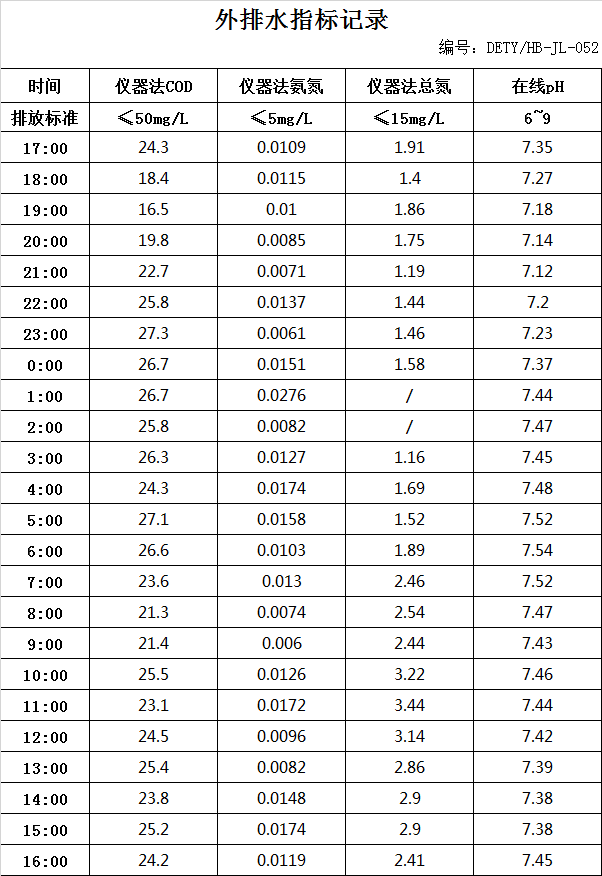 外排水指标记录

编号：DETY/HB-JL-052

| 时间 | 仪器法COD | 仪器法氨氮 | 仪器法总氮 | 在线pH |
|---|---|---|---|---|
| 排放标准 | ≤50mg/L | ≤5mg/L | ≤15mg/L | 6~9 |
| 17:00 | 24.3 | 0.0109 | 1.91 | 7.35 |
| 18:00 | 18.4 | 0.0115 | 1.4 | 7.27 |
| 19:00 | 16.5 | 0.01 | 1.86 | 7.18 |
| 20:00 | 19.8 | 0.0085 | 1.75 | 7.14 |
| 21:00 | 22.7 | 0.0071 | 1.19 | 7.12 |
| 22:00 | 25.8 | 0.0137 | 1.44 | 7.2 |
| 23:00 | 27.3 | 0.0061 | 1.46 | 7.23 |
| 0:00 | 26.7 | 0.0151 | 1.58 | 7.37 |
| 1:00 | 26.7 | 0.0276 | / | 7.44 |
| 2:00 | 25.8 | 0.0082 | / | 7.47 |
| 3:00 | 26.3 | 0.0127 | 1.16 | 7.45 |
| 4:00 | 24.3 | 0.0174 | 1.69 | 7.48 |
| 5:00 | 27.1 | 0.0158 | 1.52 | 7.52 |
| 6:00 | 26.6 | 0.0103 | 1.89 | 7.54 |
| 7:00 | 23.6 | 0.013 | 2.46 | 7.52 |
| 8:00 | 21.3 | 0.0074 | 2.54 | 7.47 |
| 9:00 | 21.4 | 0.006 | 2.44 | 7.43 |
| 10:00 | 25.5 | 0.0126 | 3.22 | 7.46 |
| 11:00 | 23.1 | 0.0172 | 3.44 | 7.44 |
| 12:00 | 24.5 | 0.0096 | 3.14 | 7.42 |
| 13:00 | 25.4 | 0.0082 | 2.86 | 7.39 |
| 14:00 | 23.8 | 0.0148 | 2.9 | 7.38 |
| 15:00 | 25.2 | 0.0174 | 2.9 | 7.38 |
| 16:00 | 24.2 | 0.0119 | 2.41 | 7.45 |